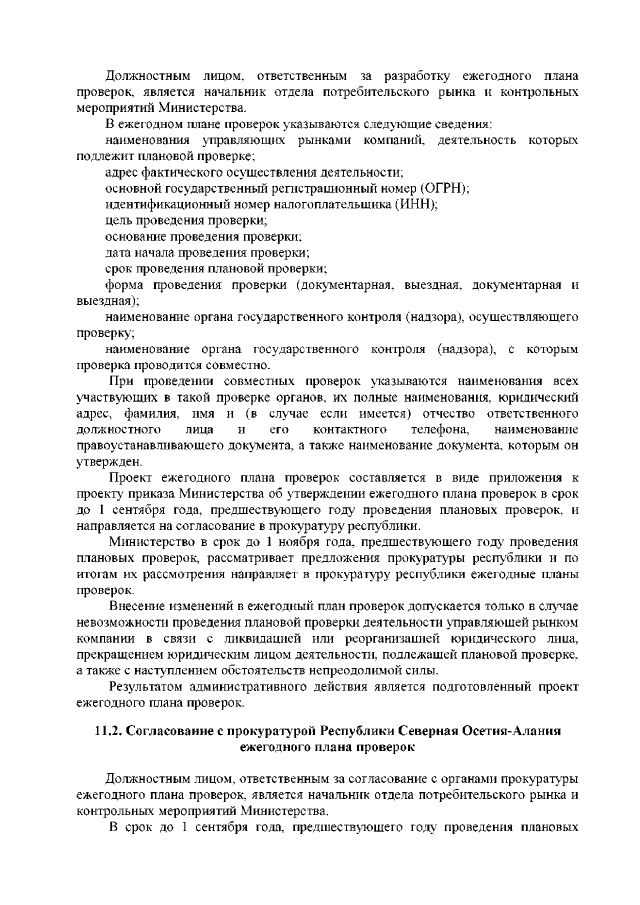 Должностным лицом, ответственным за разработку ежегодного плана проверок, является начальник отдела потребительского рынка и контрольных мероприятий Министерства.

В ежегодном плане проверок указываются следующие сведения:

наименования управляющих рынками компаний, деятельность которых подлежит плановой проверке;

адрес фактического осуществления деятельности;

основной государственный регистрационный номер (ОГРН);

идентификационный номер налогоплательщика (ИНН);

цель проведения проверки;

основание проведения проверки;

дата начала проведения проверки;

срок проведения плановой проверки;

форма проведения проверки (документарная, выездная, документарная и выездная);

наименование органа государственного контроля (надзора), осуществляющего проверку;

наименование органа государственного контроля (надзора), с которым проверка проводится совместно.

При проведении совместных проверок указываются наименования всех участвующих в такой проверке органов, их полные наименования, юридический адрес, фамилия, имя и (в случае если имеется) отчество ответственного должностного лица и его контактного телефона, наименование правоустанавливающего документа, а также наименование документа, которым он утвержден.

Проект ежегодного плана проверок составляется в виде приложения к проекту приказа Министерства об утверждении ежегодного плана проверок в срок до 1 сентября года, предшествующего году проведения плановых проверок, и направляется на согласование в прокуратуру республики.

Министерство в срок до 1 ноября года, предшествующего году проведения плановых проверок, рассматривает предложения прокуратуры республики и по итогам их рассмотрения направляет в прокуратуру республики ежегодные планы проверок.

Внесение изменений в ежегодный план проверок допускается только в случае невозможности проведения плановой проверки деятельности управляющей рынком компании в связи с ликвидацией или реорганизацией юридического лица, прекращением юридическим лицом деятельности, подлежащей плановой проверке, а также с наступлением обстоятельств непреодолимой силы.

Результатом административного действия является подготовленный проект ежегодного плана проверок.

11.2. Согласование с прокуратурой Республики Северная Осетия-Алания ежегодного плана проверок

Должностным лицом, ответственным за согласование с органами прокуратуры ежегодного плана проверок, является начальник отдела потребительского рынка и контрольных мероприятий Министерства.

В срок до 1 сентября года, предшествующего году проведения плановых